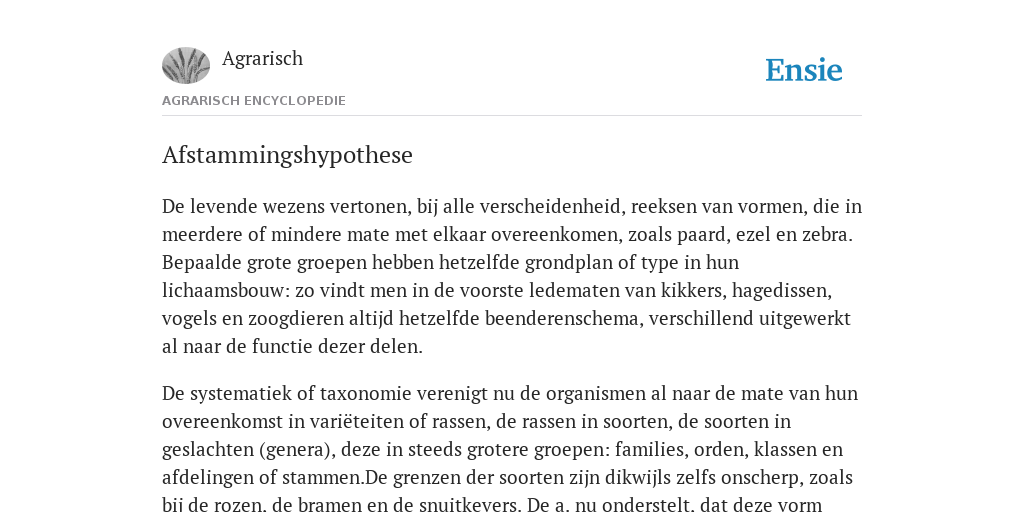 Agrarisch

Ensie

AGRARISCH ENCYCLOPEDIE

Afstammingshypothese

De levende wezens vertonen, bij alle verscheidenheid, reeksen van vormen, die in meerdere of mindere mate met elkaar overeenkomen, zoals paard, ezel en zebra. Bepaalde grote groepen hebben hetzelfde grondplan of type in hun lichaamsbouw: zo vindt men in de voorste ledematen van kikkers, hagedissen, vogels en zoogdieren altijd hetzelfde beenderenschema, verschillend uitgewerkt al naar de functie dezer delen.

De systematiek of taxonomie verenigt nu de organismen al naar de mate van hun overeenkomst in variëteiten of rassen, de rassen in soorten, de soorten in geslachten (genera), deze in steeds grotere groepen: families, orden, klassen en afdelingen of stammen.De grenzen der soorten zijn dikwijls zelfs onscherp, zoals bij de rozen, de bramen en de snuitkevers. De a. nu onderstelt, dat deze vorm